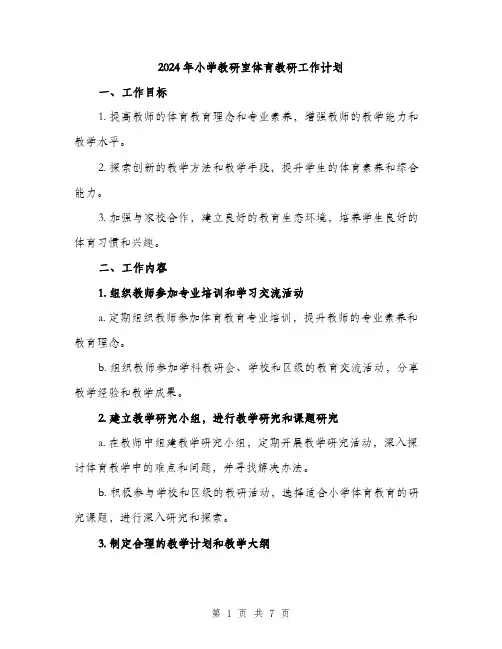 2024年小学教研室体育教研工作计划

一、工作目标

1. 提高教师的体育教育理念和专业素养，增强教师的教学能力和教学水平。

2. 探索创新的教学方法和教学手段，提升学生的体育素养和综合能力。

3. 加强与家校合作，建立良好的教育生态环境，培养学生良好的体育习惯和兴趣。

二、工作内容

1. 组织教师参加专业培训和学习交流活动

a. 定期组织教师参加体育教育专业培训，提升教师的专业素养和教育理念。

b. 组织教师参加学科教研会、学校和区级的教育交流活动，分享教学经验和教学成果。

2. 建立教学研究小组，进行教学研究和课题研究

a. 在教师中组建教学研究小组，定期开展教学研究活动，深入探讨体育教学中的难点和问题，并寻找解决办法。

b. 积极参与学校和区级的教研活动，选择适合小学体育教育的研究课题，进行深入研究和探索。

3. 制定合理的教学计划和教学大纲

第 1 页 共 7 页